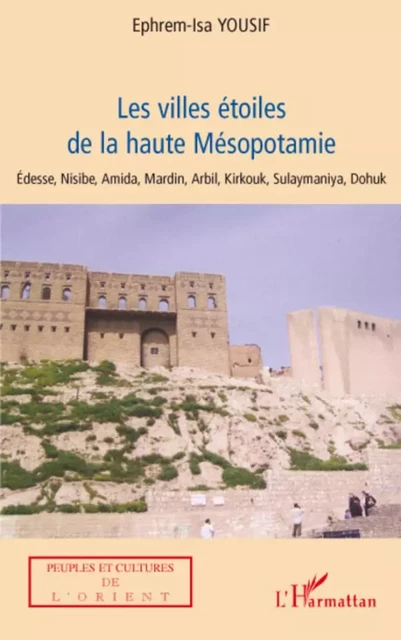 Ephrem-Isa YOUSIF

Les villes étoiles de la haute Mésopotamie

Édesse, Nisibe, Amida, Mardin, Arbil, Kirkouk, Sulaymaniya, Dohuk

PEUPLES ET CULTURES DE L'ORIENT

L'Harmattan